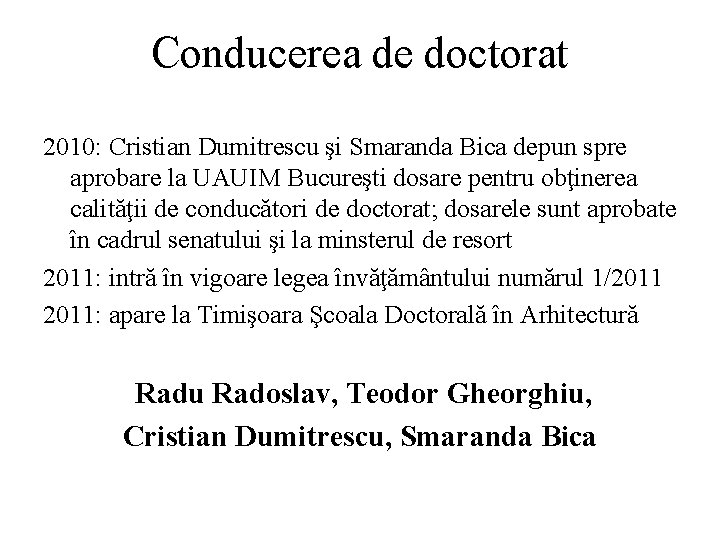 Conducerea de doctorat

2010: Cristian Dumitrescu şi Smaranda Bica depun spre aprobare la UAUIM Bucureşti dosare pentru obţinerea calităţii de conducători de doctorat; dosarele sunt aprobate în cadrul senatului şi la minsterul de resort

2011: intră în vigoare legea învăţământului numărul 1/2011

2011: apare la Timişoara Şcoala Doctorală în Arhitectură

Radu Radoslav, Teodor Gheorghiu,
Cristian Dumitrescu, Smaranda Bica